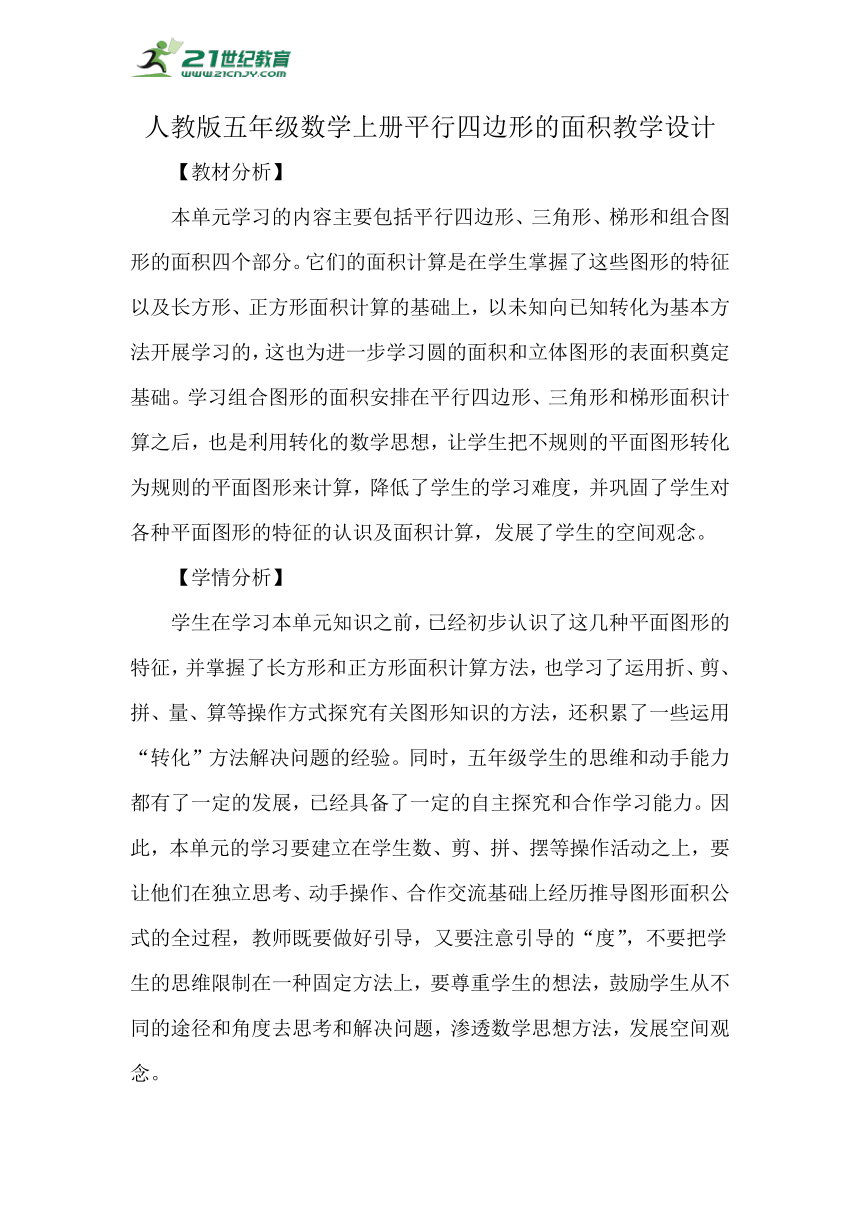 21世纪教育
www.21cnjy.com

人教版五年级数学上册平行四边形的面积教学设计

【教材分析】

本单元学习的内容主要包括平行四边形、三角形、梯形和组合图形的面积四个部分。它们的面积计算是在学生掌握了这些图形的特征以及长方形、正方形面积计算的基础上，以未知向已知转化为基本方法开展学习的，这也为进一步学习圆的面积和立体图形的表面积奠定基础。学习组合图形的面积安排在平行四边形、三角形和梯形面积计算之后，也是利用转化的数学思想，让学生把不规则的平面图形转化为规则的平面图形来计算，降低了学生的学习难度，并巩固了学生对各种平面图形的特征的认识及面积计算，发展了学生的空间观念。

【学情分析】

学生在学习本单元知识之前，已经初步认识了这几种平面图形的特征，并掌握了长方形和正方形面积计算方法，也学习了运用折、剪、拼、量、算等操作方式探究有关图形知识的方法，还积累了一些运用“转化”方法解决问题的经验。同时，五年级学生的思维和动手能力都有了一定的发展，已经具备了一定的自主探究和合作学习能力。因此，本单元的学习要建立在学生数、剪、拼、摆等操作活动之上，要让他们在独立思考、动手操作、合作交流基础上经历推导图形面积公式的全过程，教师既要做好引导，又要注意引导的“度”，不要把学生的思维限制在一种固定方法上，要尊重学生的想法，鼓励学生从不同的途径和角度去思考和解决问题，渗透数学思想方法，发展空间观念。